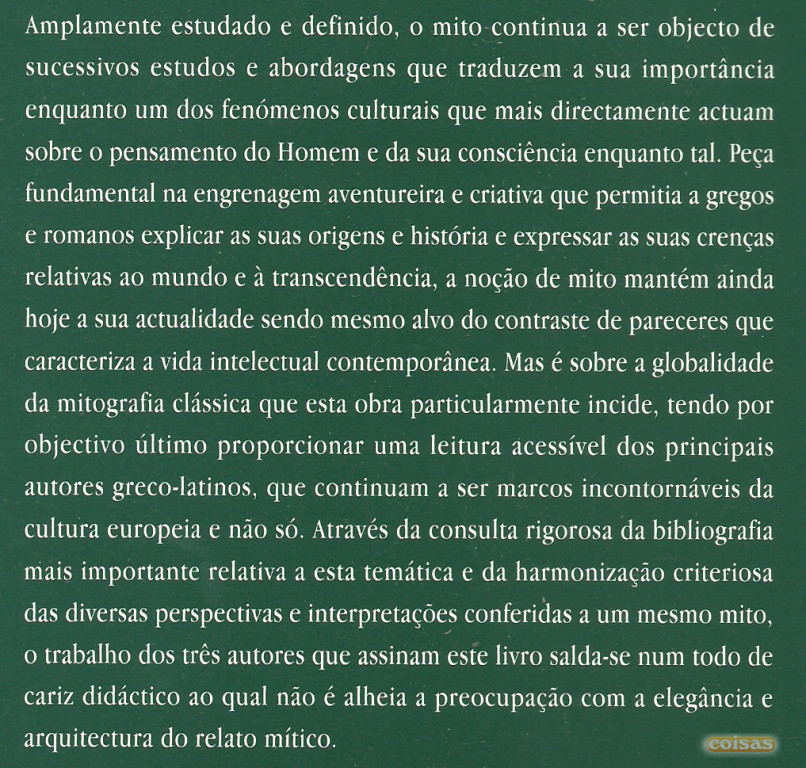 Amplamente estudado e definido, o mito continua a ser objecto de sucessivos estudos e abordagens que traduzem a sua importância enquanto um dos fenómenos culturais que mais directamente actuam sobre o pensamento do Homem e da sua consciência enquanto tal. Peça fundamental na engrenagem aventureira e criativa que permitia a gregos e romanos explicar as suas origens e história e expressar as suas crenças relativas ao mundo e à transcendência, a noção de mito mantém ainda hoje a sua actualidade sendo mesmo alvo do contraste de pareceres que caracteriza a vida intelectual contemporânea. Mas é sobre a globalidade da mitografia clássica que esta obra particularmente incide, tendo por objectivo último proporcionar uma leitura acessível dos principais autores greco-latinos, que continuam a ser marcos incontornáveis da cultura europeia e não só. Através da consulta rigorosa da bibliografia mais importante relativa a esta temática e da harmonização criteriosa das diversas perspectivas e interpretações conferidas a um mesmo mito, o trabalho dos três autores que assinam este livro salda-se num todo de cariz didáctico ao qual não é alheia a preocupação com a elegância e arquitectura do relato mítico.

coisas